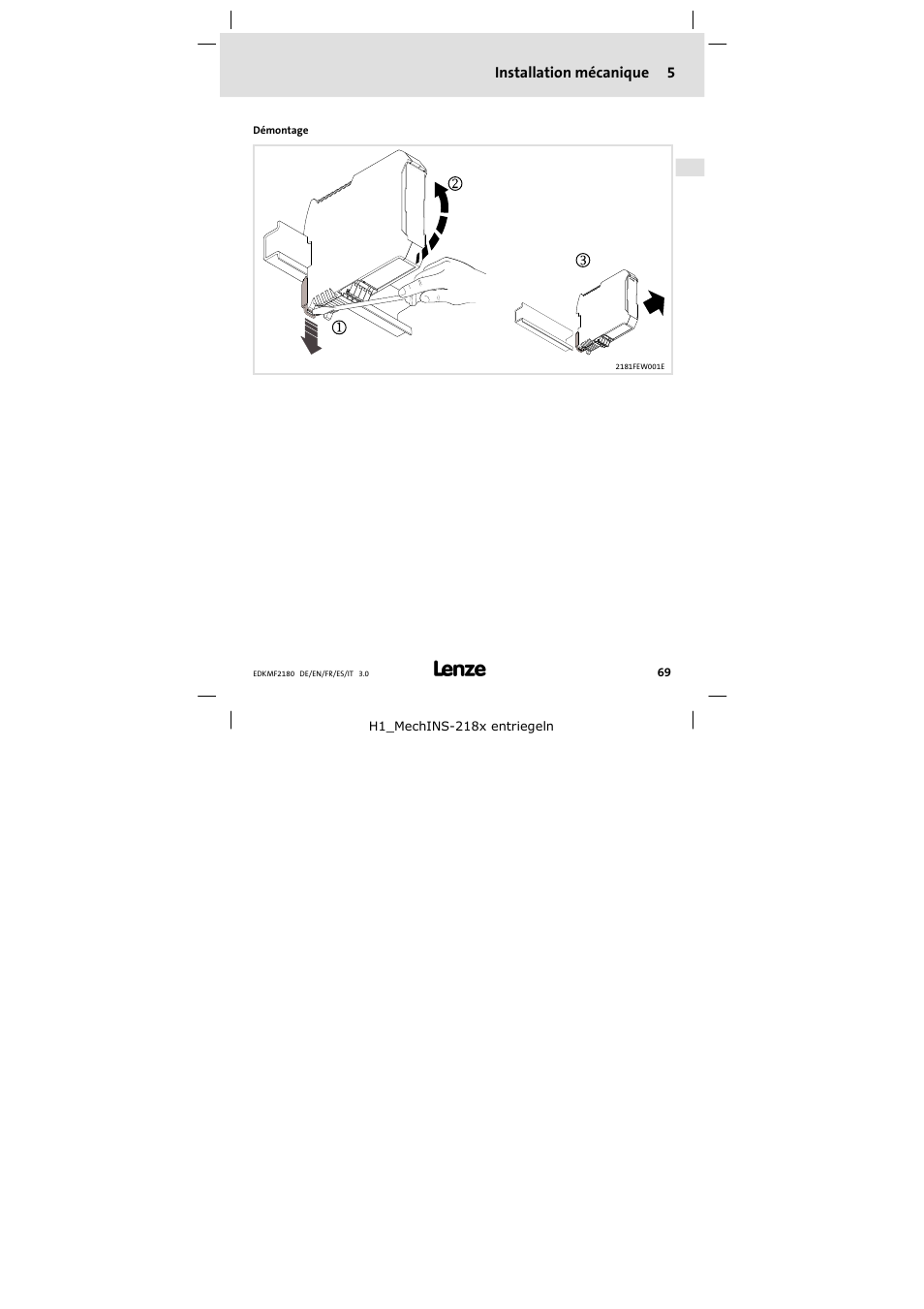 Installation mécanique 5

Démontage

②

③

①

2181FEW001E

EDKMF2180 DE/EN/FR/ES/IT 3.0

Lenze

69

H1_MechINS-218x entriegeln